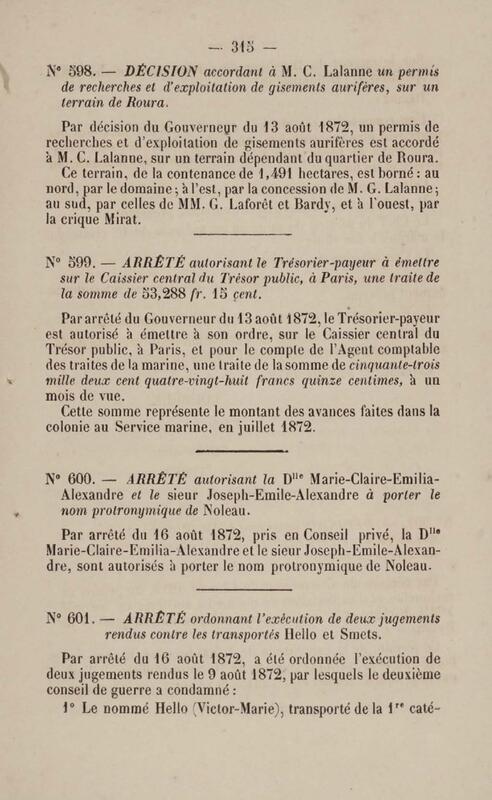 — 315 —

N° 598. — DÉCISION accordant à M. C. Lalanne un permis de recherches et d'exploitation de gisements aurifères, sur un terrain de Roura.

Par décision du Gouverneur du 13 août 1872, un permis de recherches et d'exploitation de gisements aurifères est accordé à M. C. Lalanne, sur un terrain dépendant du quartier de Roura.

Ce terrain, de la contenance de 1,491 hectares, est borné : au nord, par le domaine ; à l'est, par la concession de M. G. Lalanne ; au sud, par celles de MM. G. Laforêt et Bardy, et à l'ouest, par la crique Mirat.

N° 599. — ARRÊTÉ autorisant le Trésorier-payeur à émettre sur le Caissier central du Trésor public, à Paris, une traite de la somme de 53,288 fr. 15 cent.

Par arrêté du Gouverneur du 13 août 1872, le Trésorier-payeur est autorisé à émettre à son ordre, sur le Caissier central du Trésor public, à Paris, et pour le compte de l'Agent comptable des traites de la marine, une traite de la somme de cinquante-trois mille deux cent quatre-vingt-huit francs quinze centimes, à un mois de vue.

Cette somme représente le montant des avances faites dans la colonie au Service marine, en juillet 1872.

N° 600. — ARRÊTÉ autorisant la D$^{lle}$ Marie-Claire-Emilia-Alexandre et le sieur Joseph-Emile-Alexandre à porter le nom protronymique de Noleau.

Par arrêté du 16 août 1872, pris en Conseil privé, la D$^{lle}$ Marie-Claire-Emilia-Alexandre et le sieur Joseph-Emile-Alexandre, sont autorisés à porter le nom protronymique de Noleau.

N° 601. — ARRÊTÉ ordonnant l'exécution de deux jugements rendus contre les transportés Hello et Smets.

Par arrêté du 16 août 1872, a été ordonnée l'exécution de deux jugements rendus le 9 août 1872, par lesquels le deuxième conseil de guerre a condamné :

1° Le nommé Hello (Victor-Marie), transporté de la 1$^{re}$ caté-